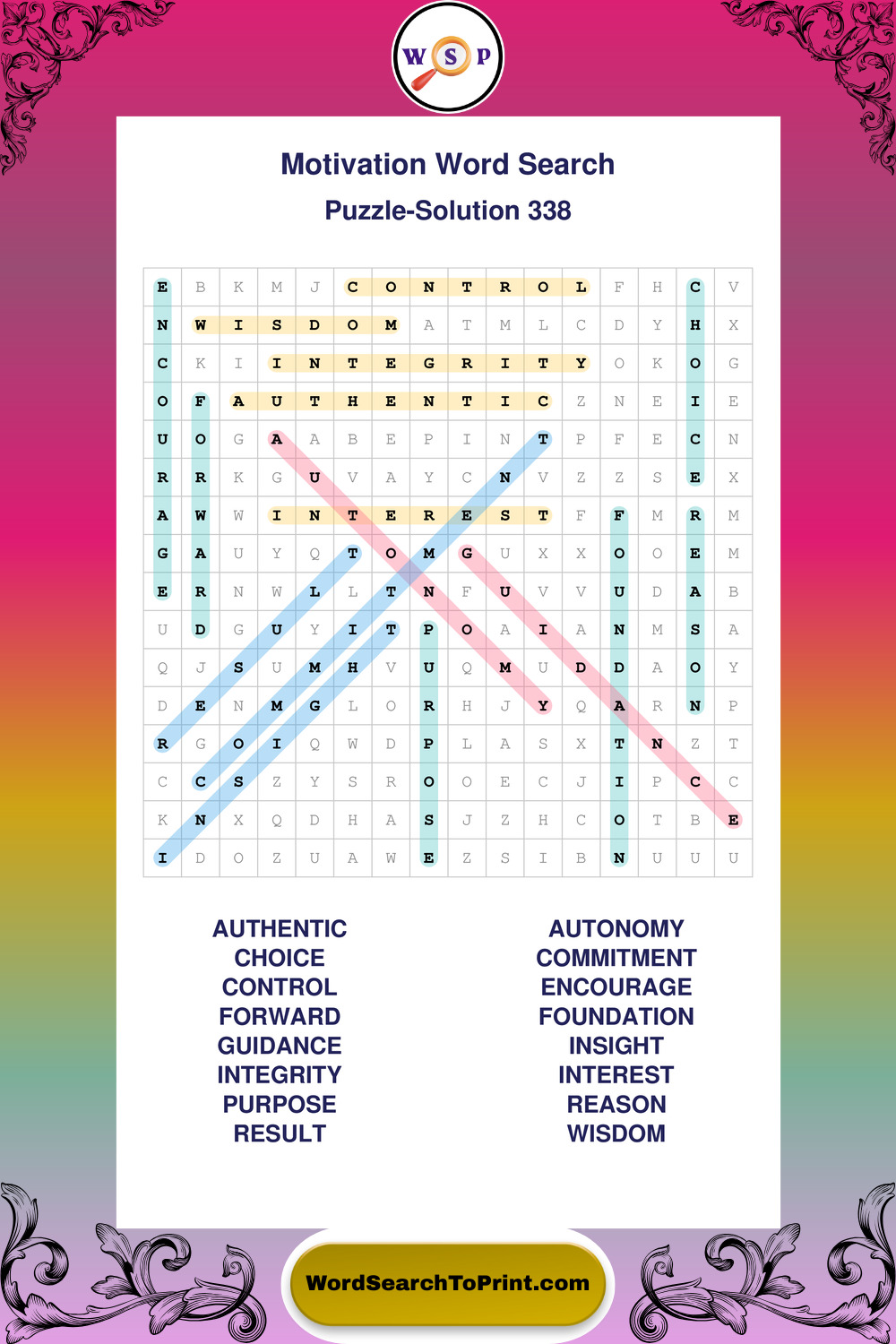 W S P

Motivation Word Search

Puzzle-Solution 338

| E | B | K | M | J | C | O | N | T | R | O | L | F | H | C | V |
|---|---|---|---|---|---|---|---|---|---|---|---|---|---|---|---|
| N | W | I | S | D | O | M | A | T | M | L | C | D | Y | H | X |
| C | K | I | I | N | T | E | G | R | I | T | Y | O | K | O | G |
| O | F | A | U | T | H | E | N | T | I | C | Z | N | E | I | E |
| U | O | G | A | A | B | E | P | I | N | T | P | F | E | C | N |
| R | R | K | G | U | V | A | Y | C | N | V | Z | Z | S | E | X |
| A | W | W | I | N | T | E | R | E | S | T | F | F | M | R | M |
| G | A | U | Y | Q | T | O | M | G | U | X | X | O | O | E | M |
| E | R | N | W | L | L | T | N | F | U | V | V | U | D | A | B |
| U | D | G | U | Y | I | T | P | O | A | I | A | N | M | S | A |
| Q | J | S | U | M | H | V | U | Q | M | U | D | D | A | O | Y |
| D | E | N | M | G | L | O | R | H | J | Y | Q | A | R | N | P |
| R | G | O | I | Q | W | D | P | L | A | S | X | T | N | Z | T |
| C | C | S | Z | Y | S | R | O | O | E | C | J | I | P | C | C |
| K | N | X | Q | D | H | A | S | J | Z | H | C | O | T | B | E |
| I | D | O | Z | U | A | W | E | Z | S | I | B | N | U | U | U |

AUTHENTIC
CHOICE
CONTROL
FORWARD
GUIDANCE
INTEGRITY
PURPOSE
RESULT

AUTONOMY
COMMITMENT
ENCOURAGE
FOUNDATION
INSIGHT
INTEREST
REASON
WISDOM

WordSearchToPrint.com